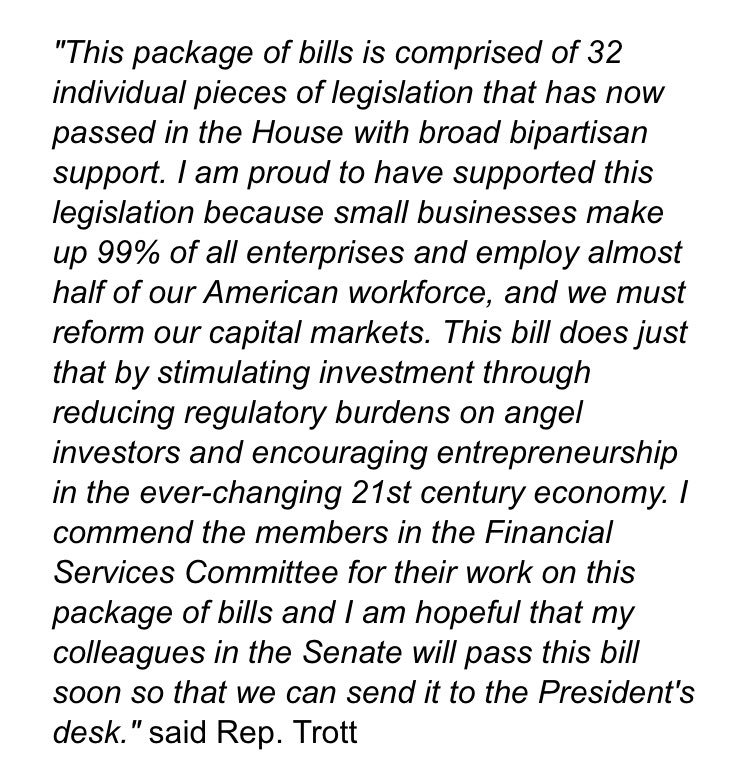 "This package of bills is comprised of 32 individual pieces of legislation that has now passed in the House with broad bipartisan support. I am proud to have supported this legislation because small businesses make up 99% of all enterprises and employ almost half of our American workforce, and we must reform our capital markets. This bill does just that by stimulating investment through reducing regulatory burdens on angel investors and encouraging entrepreneurship in the ever-changing 21st century economy. I commend the members in the Financial Services Committee for their work on this package of bills and I am hopeful that my colleagues in the Senate will pass this bill soon so that we can send it to the President's desk." said Rep. Trott